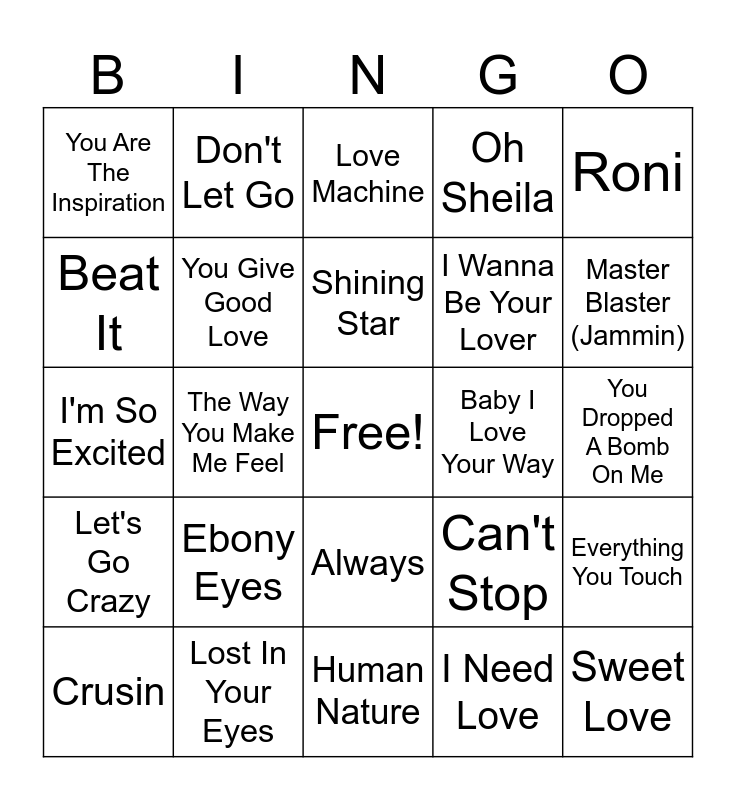 | B | I | N | G | O |
|---|---|---|---|---|
| You Are The Inspiration | Don't Let Go | Love Machine | Oh Sheila | Roni |
| Beat It | You Give Good Love | Shining Star | I Wanna Be Your Lover | Master Blaster (Jammin) |
| I'm So Excited | The Way You Make Me Feel | Free! | Baby I Love Your Way | You Dropped A Bomb On Me |
| Let's Go Crazy | Ebony Eyes | Always | Can't Stop | Everything You Touch |
| Crusin | Lost In Your Eyes | Human Nature | I Need Love | Sweet Love |